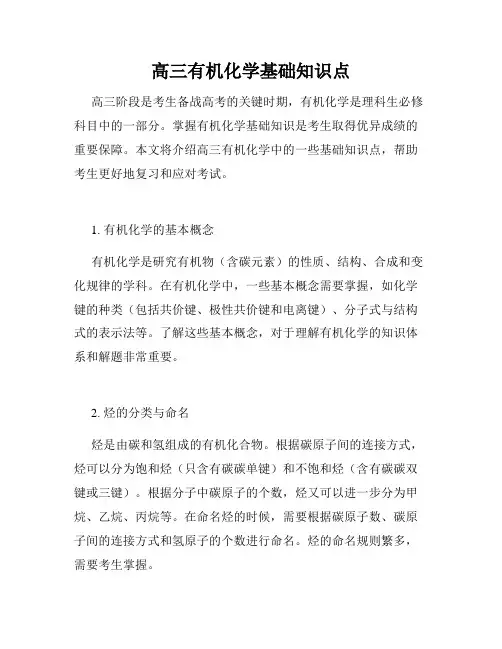 高三有机化学基础知识点

高三阶段是考生备战高考的关键时期，有机化学是理科生必修科目中的一部分。掌握有机化学基础知识是考生取得优异成绩的重要保障。本文将介绍高三有机化学中的一些基础知识点，帮助考生更好地复习和应对考试。

1. 有机化学的基本概念

有机化学是研究有机物（含碳元素）的性质、结构、合成和变化规律的学科。在有机化学中，一些基本概念需要掌握，如化学键的种类（包括共价键、极性共价键和电离键）、分子式与结构式的表示法等。了解这些基本概念，对于理解有机化学的知识体系和解题非常重要。

2. 烃的分类与命名

烃是由碳和氢组成的有机化合物。根据碳原子间的连接方式，烃可以分为饱和烃（只含有碳碳单键）和不饱和烃（含有碳碳双键或三键）。根据分子中碳原子的个数，烃又可以进一步分为甲烷、乙烷、丙烷等。在命名烃的时候，需要根据碳原子数、碳原子间的连接方式和氢原子的个数进行命名。烃的命名规则繁多，需要考生掌握。